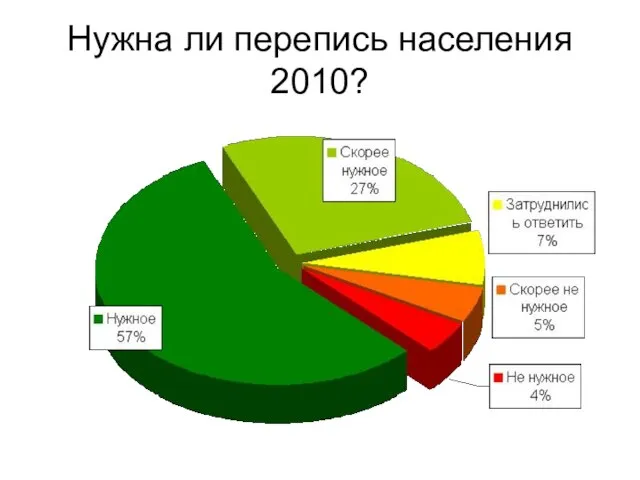 Нужна ли перепись населения 2010?

Скорее нужное 27%

Затруднились ответить 7%

Скорее не нужное 5%

Не нужное 4%

Нужное 57%